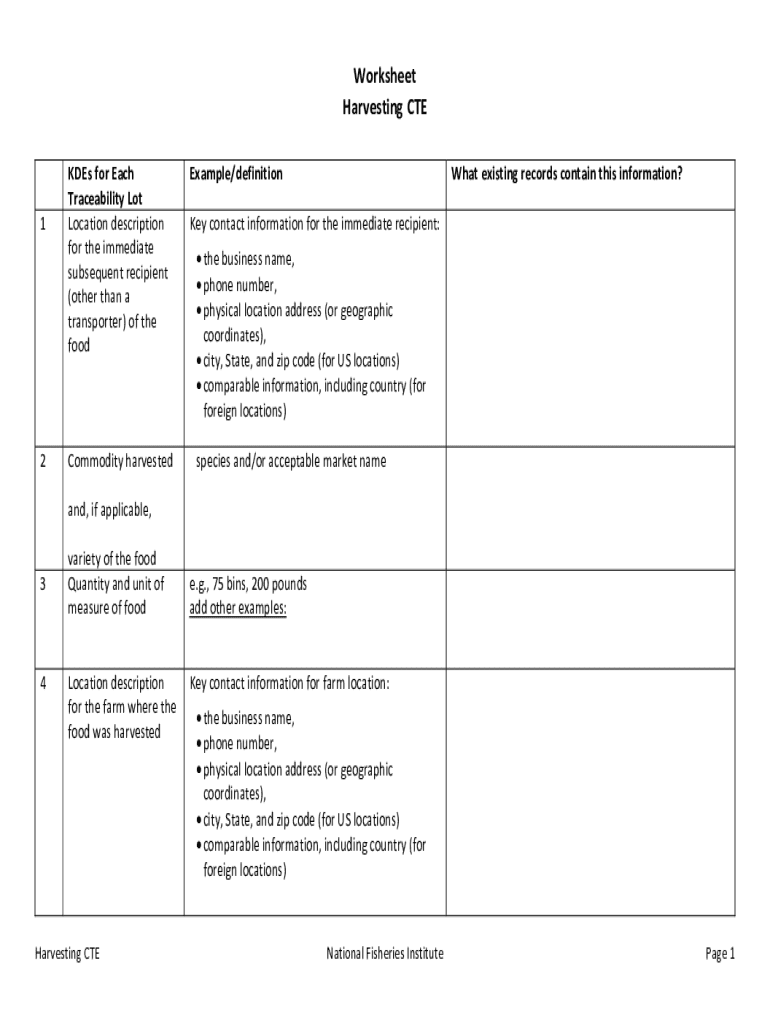 Worksheet
Harvesting CTE

| | KDEs for Each Traceability Lot | Example/definition | What existing records contain this information? |
|---|---|---|---|
| 1 | Location description for the immediate subsequent recipient (other than a transporter) of the food | Key contact information for the immediate recipient: • the business name, • phone number, • physical location address (or geographic coordinates), • city, State, and zip code (for US locations) • comparable information, including country (for foreign locations) | |
| 2 | Commodity harvested and, if applicable, variety of the food | species and/or acceptable market name | |
| 3 | Quantity and unit of measure of food | e.g., 75 bins, 200 pounds add other examples: | |
| 4 | Location description for the farm where the food was harvested | Key contact information for farm location: • the business name, • phone number, • physical location address (or geographic coordinates), • city, State, and zip code (for US locations) • comparable information, including country (for foreign locations) | |

Harvesting CTE National Fisheries Institute Page 1